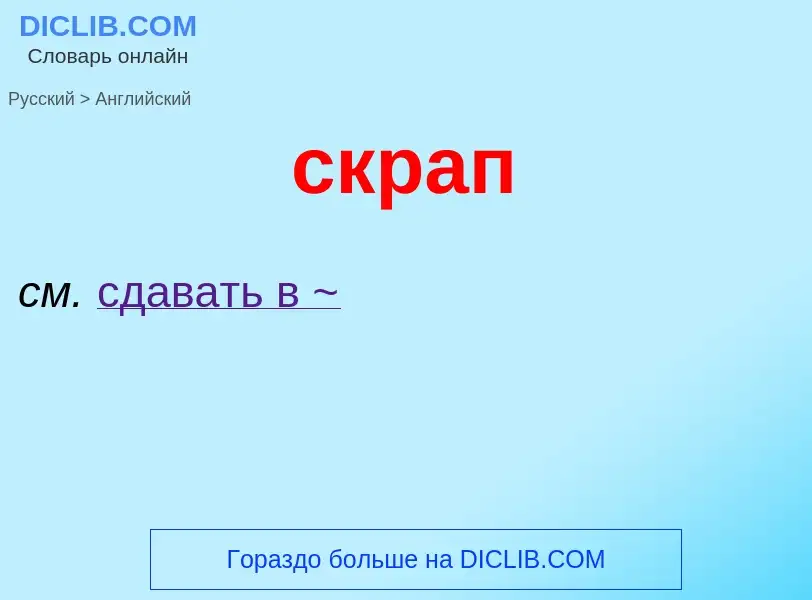 DICLIB.COM
Словарь онлайн

Русский > Английский

скрап

см. сдавать в ~

Гораздо больше на DICLIB.COM